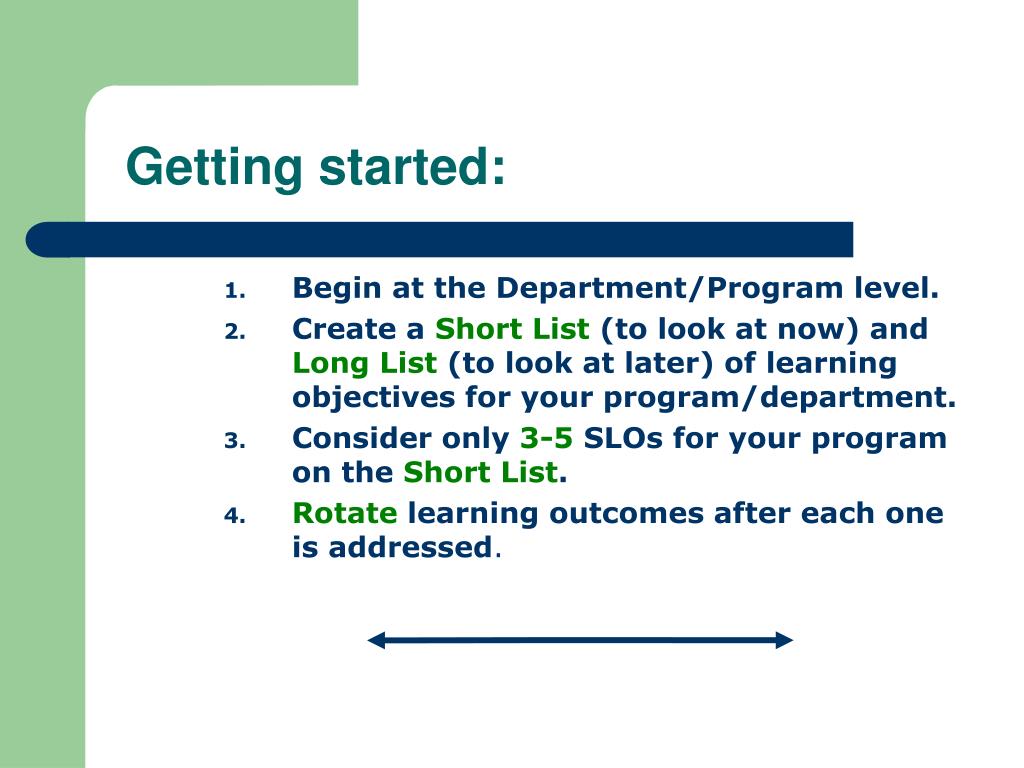 Getting started:

1. Begin at the Department/Program level.
2. Create a Short List (to look at now) and Long List (to look at later) of learning objectives for your program/department.
3. Consider only 3-5 SLOs for your program on the Short List.
4. Rotate learning outcomes after each one is addressed.